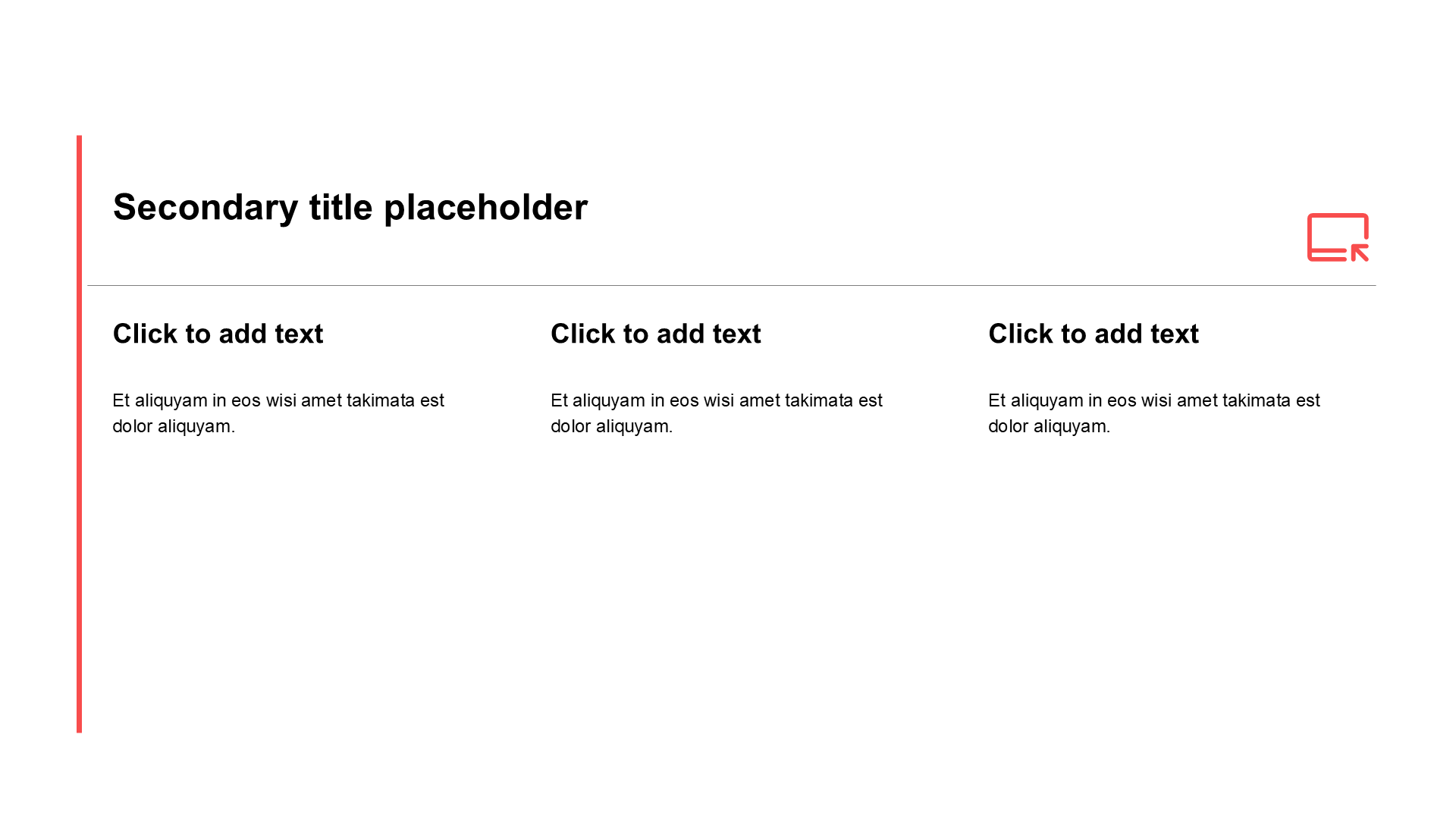 Secondary title placeholder

Click to add text

Et aliquyam in eos wisi amet takimata est dolor aliquyam.

Click to add text

Et aliquyam in eos wisi amet takimata est dolor aliquyam.

Click to add text

Et aliquyam in eos wisi amet takimata est dolor aliquyam.